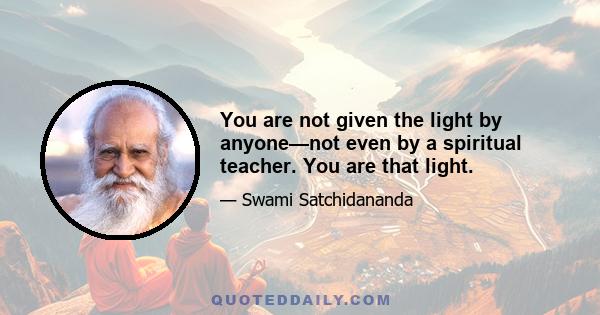 You are not given the light by anyone—not even by a spiritual teacher. You are that light.

— Swami Satchidananda

QUOTEDDAILY.COM